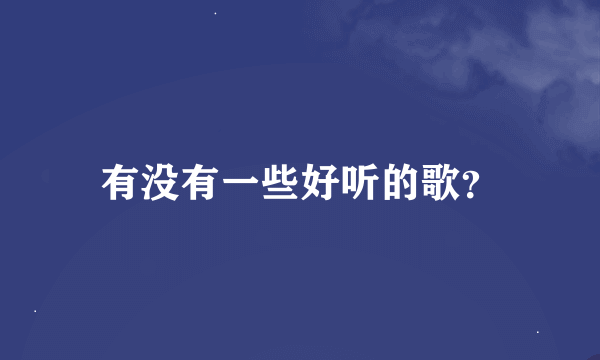 有没有一些好听的歌?